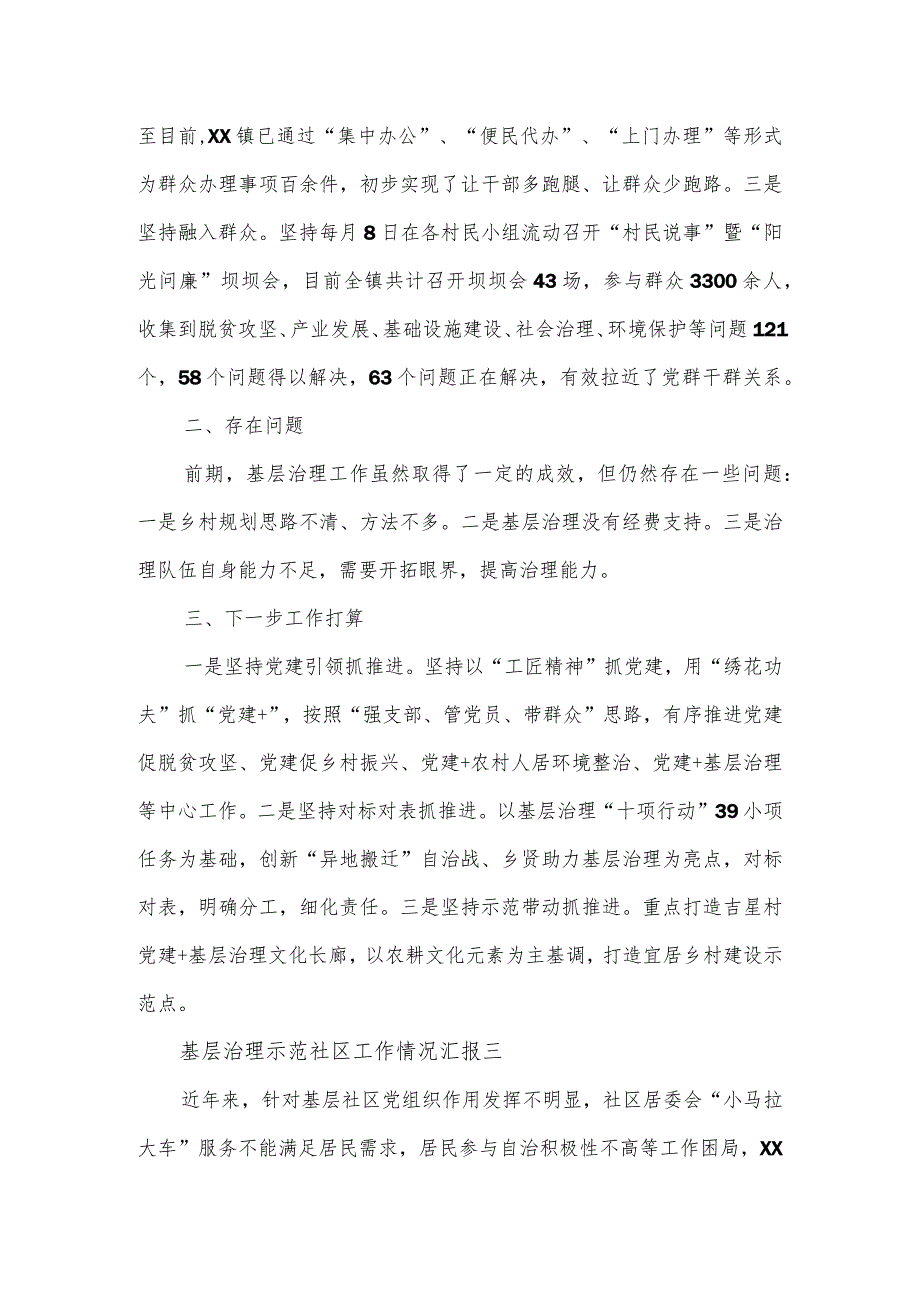 至目前,XX镇已通过“集中办公”、“便民代办”、“上门办理”等形式为群众办理事项百余件，初步实现了让干部多跑腿、让群众少跑路。三是坚持融入群众。坚持每月8日在各村民小组流动召开“村民说事”暨“阳光问廉”坝坝会，目前全镇共计召开坝坝会43场，参与群众3300余人，收集到脱贫攻坚、产业发展、基础设施建设、社会治理、环境保护等问题121个，58个问题得以解决，63个问题正在解决，有效拉近了党群干群关系。

二、存在问题

前期，基层治理工作虽然取得了一定的成效，但仍然存在一些问题：一是乡村规划思路不清、方法不多。二是基层治理没有经费支持。三是治理队伍自身能力不足，需要开拓眼界，提高治理能力。

三、下一步工作打算

一是坚持党建引领抓推进。坚持以“工匠精神”抓党建，用“绣花功夫”抓“党建+”，按照“强支部、管党员、带群众”思路，有序推进党建促脱贫攻坚、党建促乡村振兴、党建+农村人居环境整治、党建+基层治理等中心工作。二是坚持对标对表抓推进。以基层治理“十项行动”39小项任务为基础，创新“异地搬迁”自治战、乡贤助力基层治理为亮点，对标对表，明确分工，细化责任。三是坚持示范带动抓推进。重点打造吉星村党建+基层治理文化长廊，以农耕文化元素为主基调，打造宜居乡村建设示范点。

基层治理示范社区工作情况汇报三

近年来，针对基层社区党组织作用发挥不明显，社区居委会“小马拉大车”服务不能满足居民需求，居民参与自治积极性不高等工作困局，XX